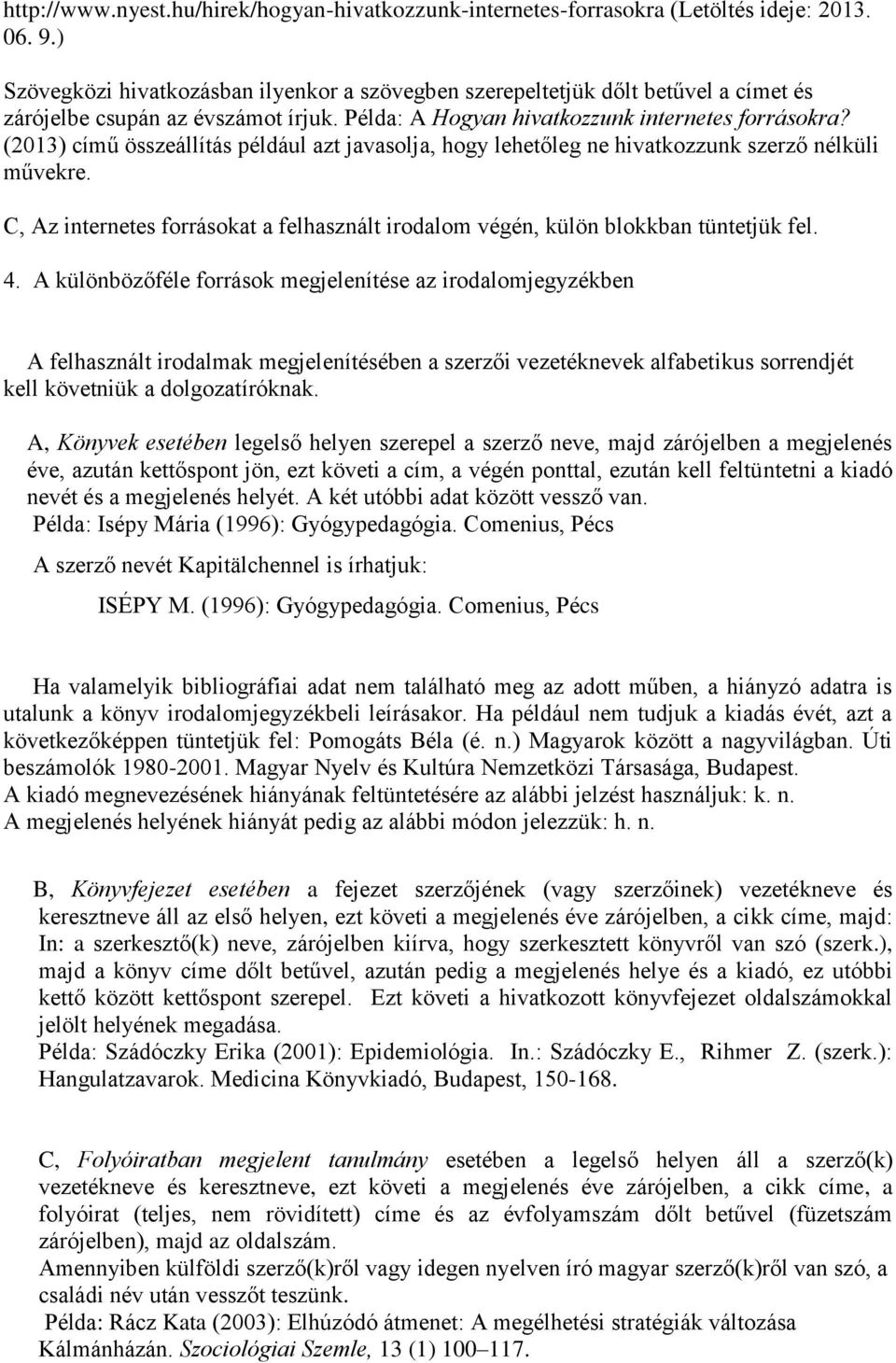 http://www.nyest.hu/hirek/hogyan-hivatkozzunk-internetes-forrasokra (Letöltés ideje: 2013. 06. 9.)

Szövegközi hivatkozásban ilyenkor a szövegben szerepeltetjük dőlt betűvel a címet és zárójelbe csupán az évszámot írjuk. Példa: A Hogyan hivatkozzunk internetes forrásokra? (2013) című összeállítás például azt javasolja, hogy lehetőleg ne hivatkozzunk szerző nélküli művekre.

C, Az internetes forrásokat a felhasznált irodalom végén, külön blokkban tüntetjük fel.

4. A különbözőféle források megjelenítése az irodalomjegyzékben

A felhasznált irodalmak megjelenítésében a szerzői vezetéknevek alfabetikus sorrendjét kell követniük a dolgozatíróknak.

A, Könyvek esetében legelső helyen szerepel a szerző neve, majd zárójelben a megjelenés éve, azután kettőspont jön, ezt követi a cím, a végén ponttal, ezután kell feltüntetni a kiadó nevét és a megjelenés helyét. A két utóbbi adat között vessző van.
Példa: Isépy Mária (1996): Gyógypedagógia. Comenius, Pécs
A szerző nevét Kapitälchennel is írhatjuk:
ISÉPY M. (1996): Gyógypedagógia. Comenius, Pécs

Ha valamelyik bibliográfiai adat nem található meg az adott műben, a hiányzó adatra is utalunk a könyv irodalomjegyzékbeli leírásakor. Ha például nem tudjuk a kiadás évét, azt a következőképpen tüntetjük fel: Pomogáts Béla (é. n.) Magyarok között a nagyvilágban. Úti beszámolók 1980-2001. Magyar Nyelv és Kultúra Nemzetközi Társasága, Budapest.
A kiadó megnevezésének hiányának feltüntetésére az alábbi jelzést használjuk: k. n.
A megjelenés helyének hiányát pedig az alábbi módon jelezzük: h. n.

B, Könyvfejezet esetében a fejezet szerzőjének (vagy szerzőinek) vezetékneve és keresztneve áll az első helyen, ezt követi a megjelenés éve zárójelben, a cikk címe, majd: In: a szerkesztő(k) neve, zárójelben kiírva, hogy szerkesztett könyvről van szó (szerk.), majd a könyv címe dőlt betűvel, azután pedig a megjelenés helye és a kiadó, ez utóbbi kettő között kettőspont szerepel. Ezt követi a hivatkozott könyvfejezet oldalszámokkal jelölt helyének megadása.
Példa: Szádóczky Erika (2001): Epidemiológia. In.: Szádóczky E., Rihmer Z. (szerk.): Hangulatzavarok. Medicina Könyvkiadó, Budapest, 150-168.

C, Folyóiratban megjelent tanulmány esetében a legelső helyen áll a szerző(k) vezetékneve és keresztneve, ezt követi a megjelenés éve zárójelben, a cikk címe, a folyóirat (teljes, nem rövidített) címe és az évfolyamszám dőlt betűvel (füzetszám zárójelben), majd az oldalszám.
Amennyiben külföldi szerző(k)ről vagy idegen nyelven író magyar szerző(k)ről van szó, a családi név után vesszőt teszünk.
Példa: Rácz Kata (2003): Elhúzódó átmenet: A megélhetési stratégiák változása Kálmánházán. Szociológiai Szemle, 13 (1) 100–117.